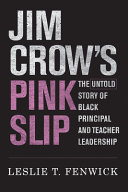 JIM CROW'S PINK SLIP

THE UNTOLD STORY OF BLACK PRINCIPAL AND TEACHER LEADERSHIP

LESLIE T. FENWICK